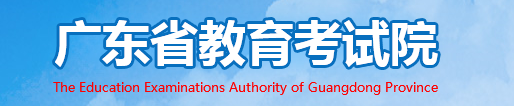 广东省教育考试院
The Education Examinations Authority of Guangdong Province